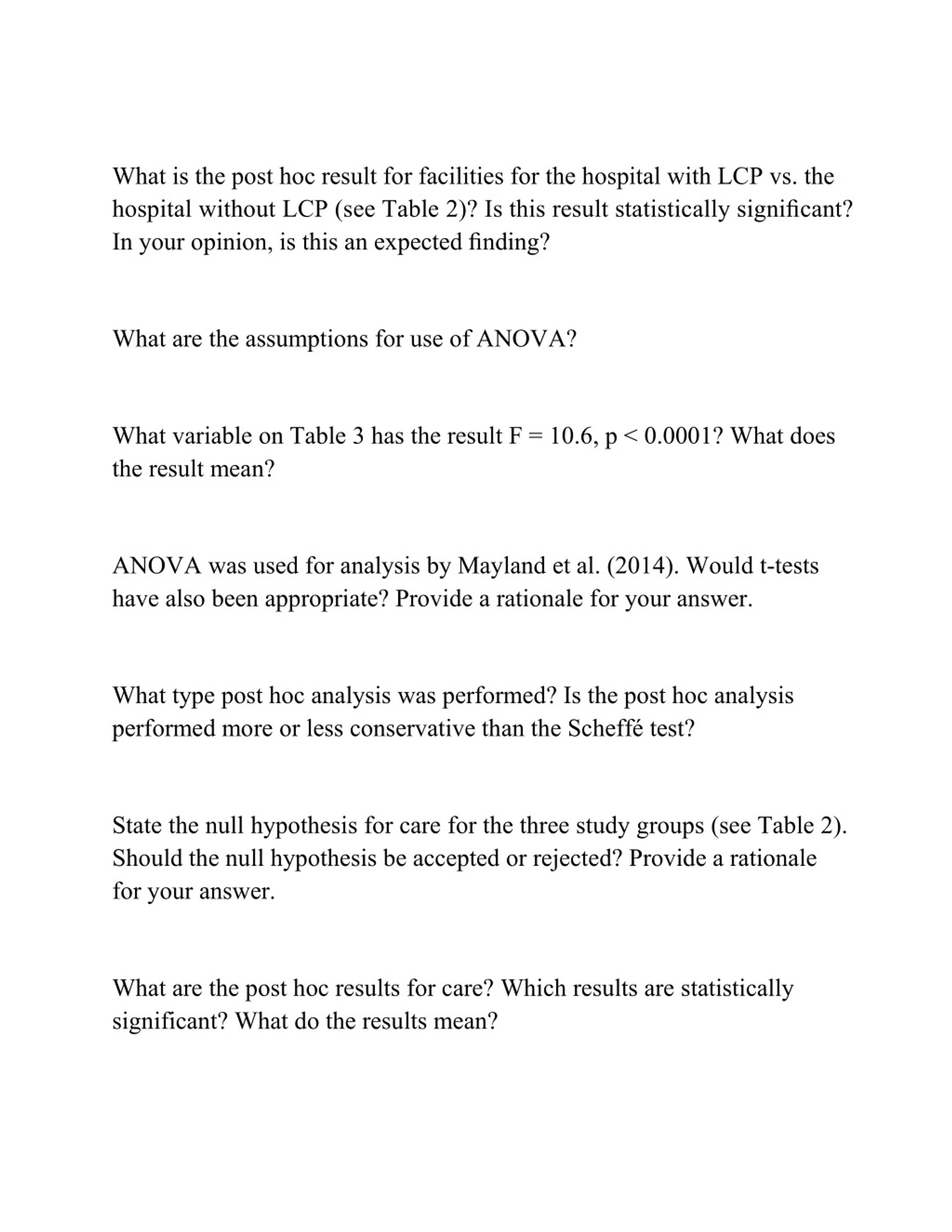 What is the post hoc result for facilities for the hospital with LCP vs. the hospital without LCP (see Table 2)? Is this result statistically significant? In your opinion, is this an expected finding?

What are the assumptions for use of ANOVA?

What variable on Table 3 has the result $F = 10.6$, $p < 0.0001$? What does the result mean?

ANOVA was used for analysis by Mayland et al. (2014). Would t-tests have also been appropriate? Provide a rationale for your answer.

What type post hoc analysis was performed? Is the post hoc analysis performed more or less conservative than the Scheffé test?

State the null hypothesis for care for the three study groups (see Table 2). Should the null hypothesis be accepted or rejected? Provide a rationale for your answer.

What are the post hoc results for care? Which results are statistically significant? What do the results mean?